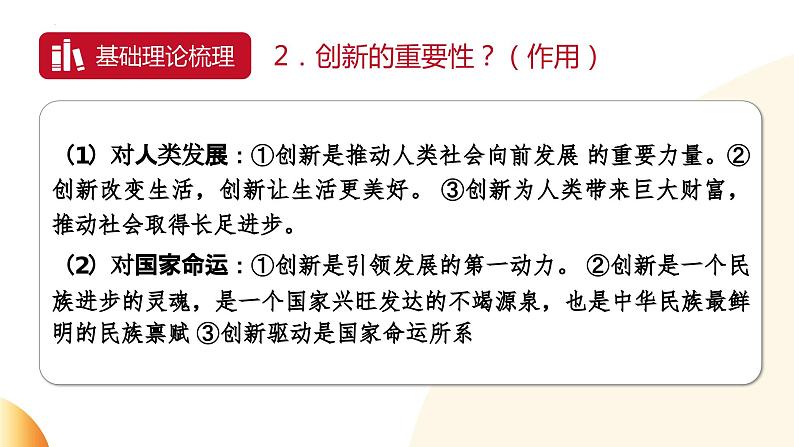 基础理论梳理

2．创新的重要性？（作用）

（1）对人类发展：①创新是推动人类社会向前发展 的重要力量。②创新改变生活，创新让生活更美好。 ③创新为人类带来巨大财富，推动社会取得长足进步。

（2）对国家命运：①创新是引领发展的第一动力。 ②创新是一个民族进步的灵魂，是一个国家兴旺发达的不竭源泉，也是中华民族最鲜明的民族禀赋 ③创新驱动是国家命运所系